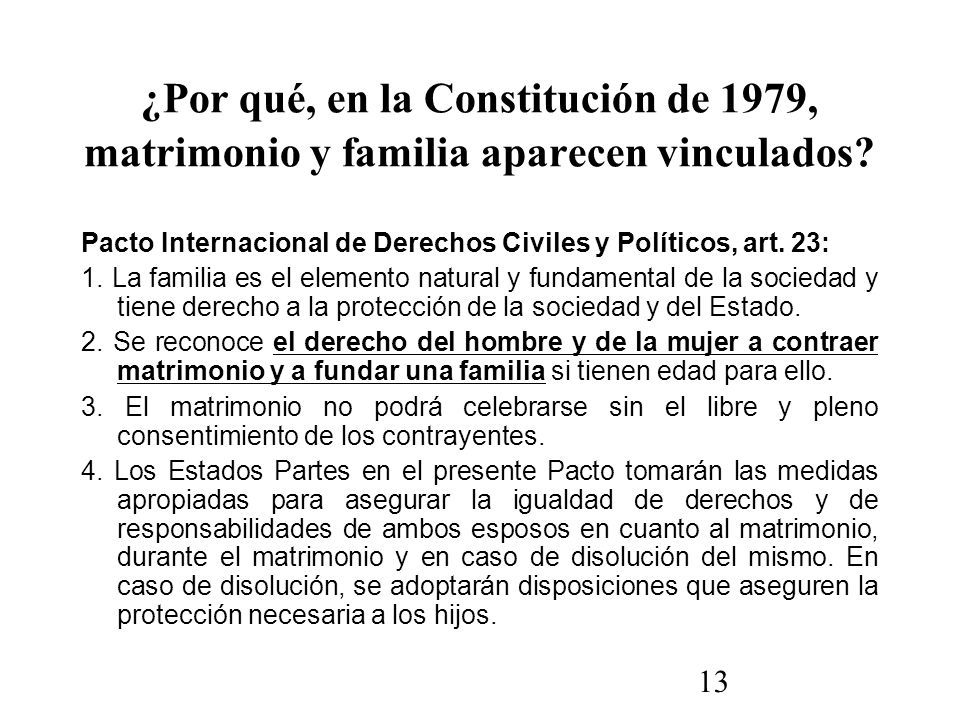 ¿Por qué, en la Constitución de 1979, matrimonio y familia aparecen vinculados?

Pacto Internacional de Derechos Civiles y Políticos, art. 23:

1. La familia es el elemento natural y fundamental de la sociedad y tiene derecho a la protección de la sociedad y del Estado.

2. Se reconoce el derecho del hombre y de la mujer a contraer matrimonio y a fundar una familia si tienen edad para ello.

3. El matrimonio no podrá celebrarse sin el libre y pleno consentimiento de los contrayentes.

4. Los Estados Partes en el presente Pacto tomarán las medidas apropiadas para asegurar la igualdad de derechos y de responsabilidades de ambos esposos en cuanto al matrimonio, durante el matrimonio y en caso de disolución del mismo. En caso de disolución, se adoptarán disposiciones que aseguren la protección necesaria a los hijos.

13